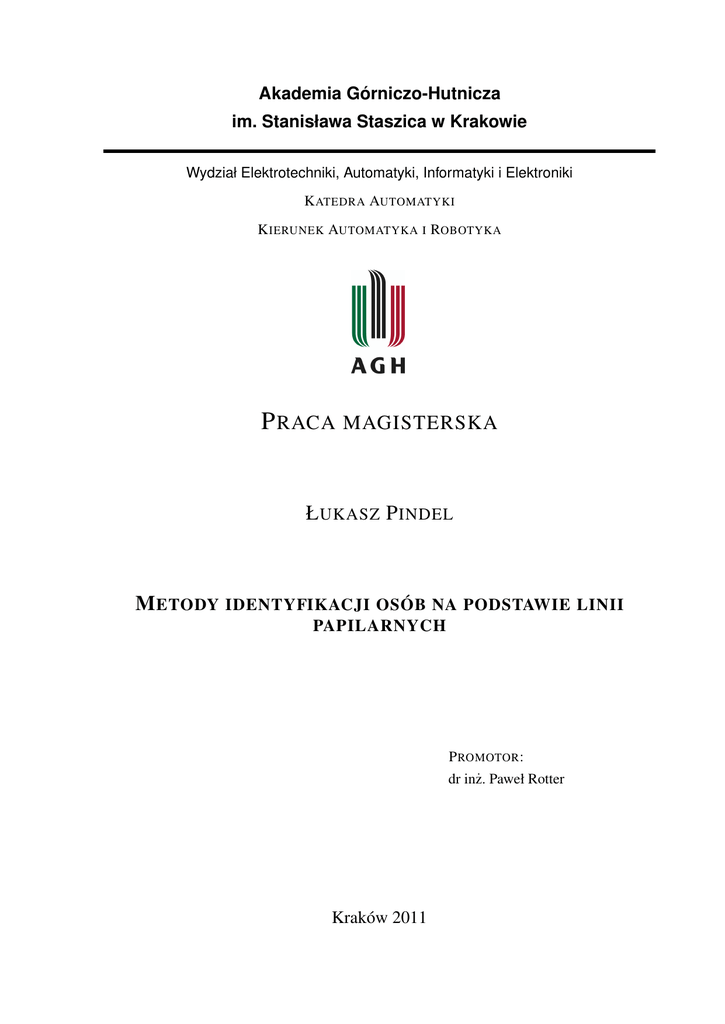 Akademia Górniczo-Hutnicza
im. Stanisława Staszica w Krakowie

Wydział Elektrotechniki, Automatyki, Informatyki i Elektroniki

KATEDRA AUTOMATYKI

KIERUNEK AUTOMATYKA I ROBOTYKA

AGH

PRACA MAGISTERSKA

ŁUKASZ PINDEL

METODY IDENTYFIKACJI OSÓB NA PODSTAWIE LINII PAPILARNYCH

PROMOTOR:
dr inż. Paweł Rotter

Kraków 2011